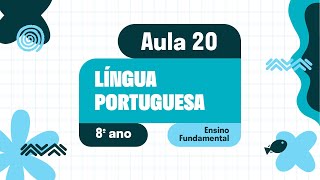 Aula 20

LÍNGUA PORTUGUESA

8º ano

Ensino Fundamental